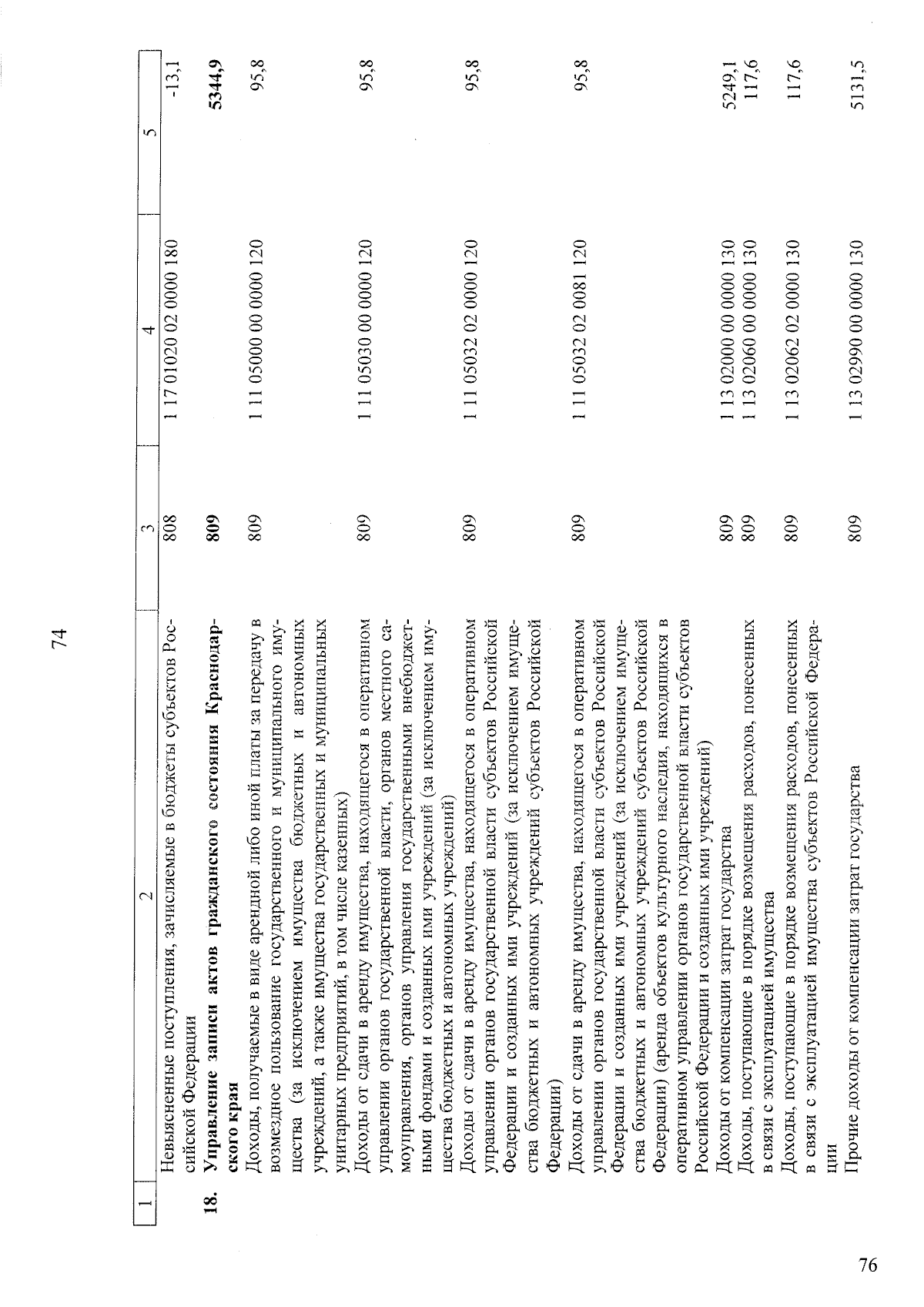 74

| 1 | 2 | 3 | 4 | 5 |
|---|---|---|---|---|
|  | Невыясненные поступления, зачисляемые в бюджеты субъектов Российской Федерации | 808 | 1 17 01020 02 0000 180 | -13,1 |
| 18. | Управление записи актов гражданского состояния Краснодарского края | 809 |  | 5344,9 |
|  | Доходы, получаемые в виде арендной либо иной платы за передачу в возмездное пользование государственного и муниципального имущества (за исключением имущества бюджетных и автономных учреждений, а также имущества государственных и муниципальных унитарных предприятий, в том числе казенных) | 809 | 1 11 05000 00 0000 120 | 95,8 |
|  | Доходы от сдачи в аренду имущества, находящегося в оперативном управлении органов государственной власти, органов местного самоуправления, органов управления государственными внебюджетными фондами и созданных ими учреждений (за исключением имущества бюджетных и автономных учреждений) | 809 | 1 11 05030 00 0000 120 | 95,8 |
|  | Доходы от сдачи в аренду имущества, находящегося в оперативном управлении органов государственной власти субъектов Российской Федерации и созданных ими учреждений (за исключением имущества бюджетных и автономных учреждений субъектов Российской Федерации) | 809 | 1 11 05032 02 0000 120 | 95,8 |
|  | Доходы от сдачи в аренду имущества, находящегося в оперативном управлении органов государственной власти субъектов Российской Федерации и созданных ими учреждений (за исключением имущества бюджетных и автономных учреждений субъектов Российской Федерации) (аренда объектов культурного наследия, находящихся в оперативном управлении органов государственной власти субъектов Российской Федерации и созданных ими учреждений) | 809 | 1 11 05032 02 0081 120 | 95,8 |
|  | Доходы от компенсации затрат государства | 809 | 1 13 02000 00 0000 130 | 5249,1 |
|  | Доходы, поступающие в порядке возмещения расходов, понесенных в связи с эксплуатацией имущества | 809 | 1 13 02060 00 0000 130 | 117,6 |
|  | Доходы, поступающие в порядке возмещения расходов, понесенных в связи с эксплуатацией имущества субъектов Российской Федерации | 809 | 1 13 02062 02 0000 130 | 117,6 |
|  | Прочие доходы от компенсации затрат государства | 809 | 1 13 02990 00 0000 130 | 5131,5 |

76